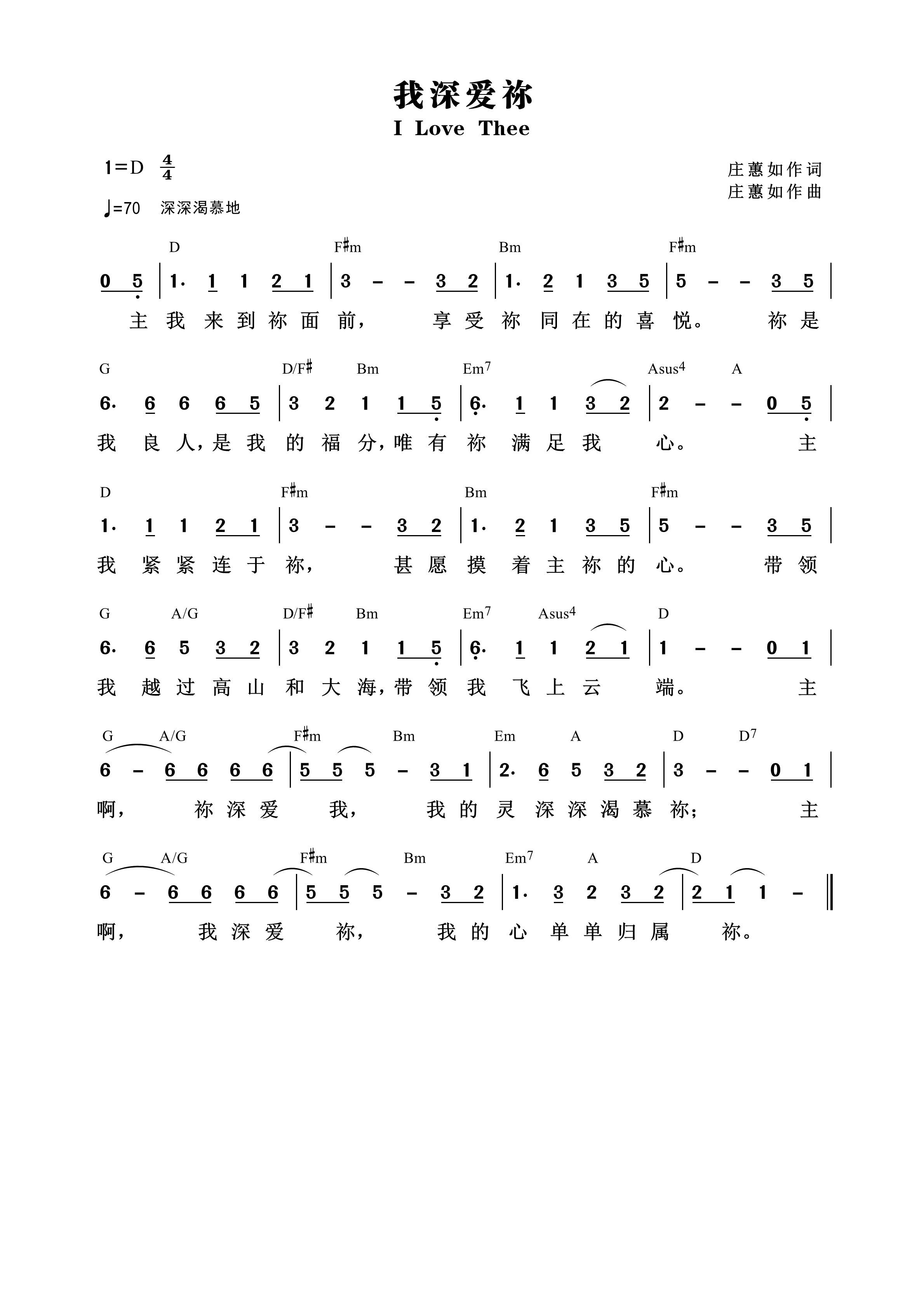 我深爱祢
I Love Thee

1=D $\frac{4}{4}$
♩=70 深深渴慕地

庄蕙如作词
庄蕙如作曲

D F♯m Bm F♯m
0 5 | 1· 1 1 2 1 | 3 – – 3 2 | 1· 2 1 3 5 | 5 – – 3 5 |
主 我 来 到 祢 面 前， 享 受 祢 同 在 的 喜 悦。 祢 是

G D/F♯ Bm Em7 Asus4 A
6· 6 6 6 5 | 3 2 1 1 5 | 6· 1 1 3 2 | 2 – – 0 5 |
我 良 人，是 我 的 福 分，唯 有 祢 满 足 我 心。 主

D F♯m Bm F♯m
1· 1 1 2 1 | 3 – – 3 2 | 1· 2 1 3 5 | 5 – – 3 5 |
我 紧 紧 连 于 祢， 甚 愿 摸 着 主 祢 的 心。 带 领

G A/G D/F♯ Bm Em7 Asus4 D
6· 6 5 3 2 | 3 2 1 1 5 | 6· 1 1 2 1 | 1 – – 0 1 |
我 越 过 高 山 和 大 海，带 领 我 飞 上 云 端。 主

G A/G F♯m Bm Em A D D7
6 – 6 6 6 6 | 5 5 5 – 3 1 | 2· 6 5 3 2 | 3 – – 0 1 |
啊， 祢 深 爱 我， 我 的 灵 深 深 渴 慕 祢； 主

G A/G F♯m Bm Em7 A D
6 – 6 6 6 6 | 5 5 5 – 3 2 | 1· 3 2 3 2 | 2 1 1 – ‖
啊， 我 深 爱 祢， 我 的 心 单 单 归 属 祢。